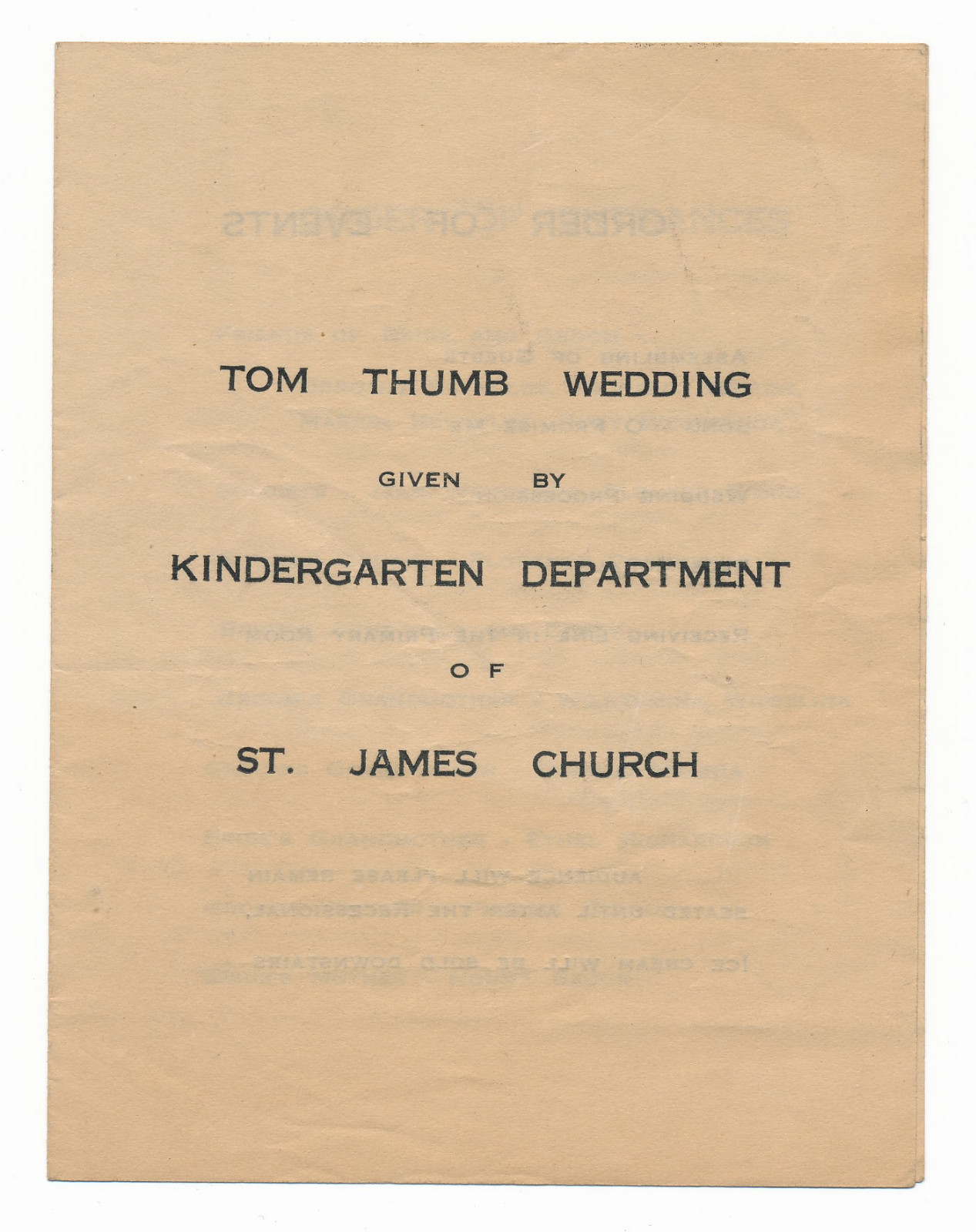 TOM THUMB WEDDING

GIVEN BY

KINDERGARTEN DEPARTMENT

OF

ST. JAMES CHURCH